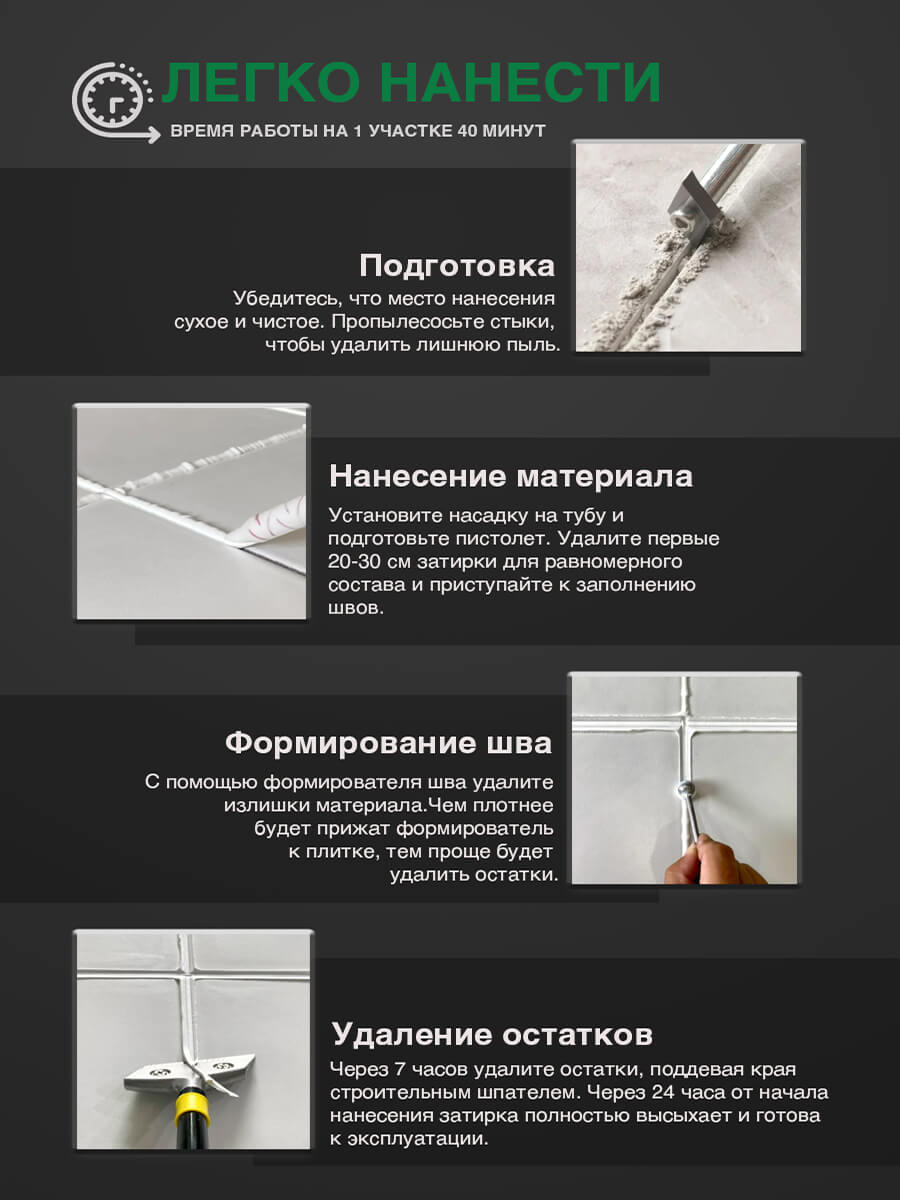 ЛЕГКО НАНЕСТИ
ВРЕМЯ РАБОТЫ НА 1 УЧАСТКЕ 40 МИНУТ

Подготовка
Убедитесь, что место нанесения сухое и чистое. Пропылесосьте стыки, чтобы удалить лишнюю пыль.

Нанесение материала
Установите насадку на тубу и подготовьте пистолет. Удалите первые 20-30 см затирки для равномерного состава и приступайте к заполнению швов.

Формирование шва
С помощью формирователя шва удалите излишки материала.Чем плотнее будет прижат формирователь к плитке, тем проще будет удалить остатки.

Удаление остатков
Через 7 часов удалите остатки, поддевая края строительным шпателем. Через 24 часа от начала нанесения затирка полностью высыхает и готова к эксплуатации.